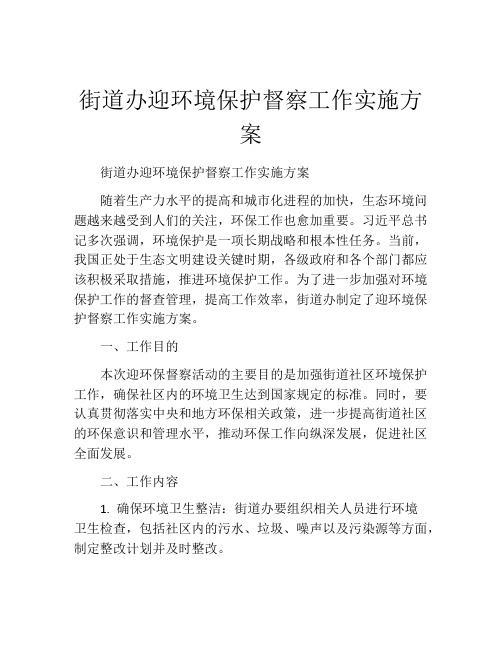 街道办迎环境保护督察工作实施方案

街道办迎环境保护督察工作实施方案

随着生产力水平的提高和城市化进程的加快，生态环境问题越来越受到人们的关注，环保工作也愈加重要。习近平总书记多次强调，环境保护是一项长期战略和根本性任务。当前，我国正处于生态文明建设关键时期，各级政府和各个部门都应该积极采取措施，推进环境保护工作。为了进一步加强对环境保护工作的督查管理，提高工作效率，街道办制定了迎环境保护督察工作实施方案。

一、工作目的

本次迎环保督察活动的主要目的是加强街道社区环境保护工作，确保社区内的环境卫生达到国家规定的标准。同时，要认真贯彻落实中央和地方环保相关政策，进一步提高街道社区的环保意识和管理水平，推动环保工作向纵深发展，促进社区全面发展。

二、工作内容

1. 确保环境卫生整洁：街道办要组织相关人员进行环境卫生检查，包括社区内的污水、垃圾、噪声以及污染源等方面，制定整改计划并及时整改。